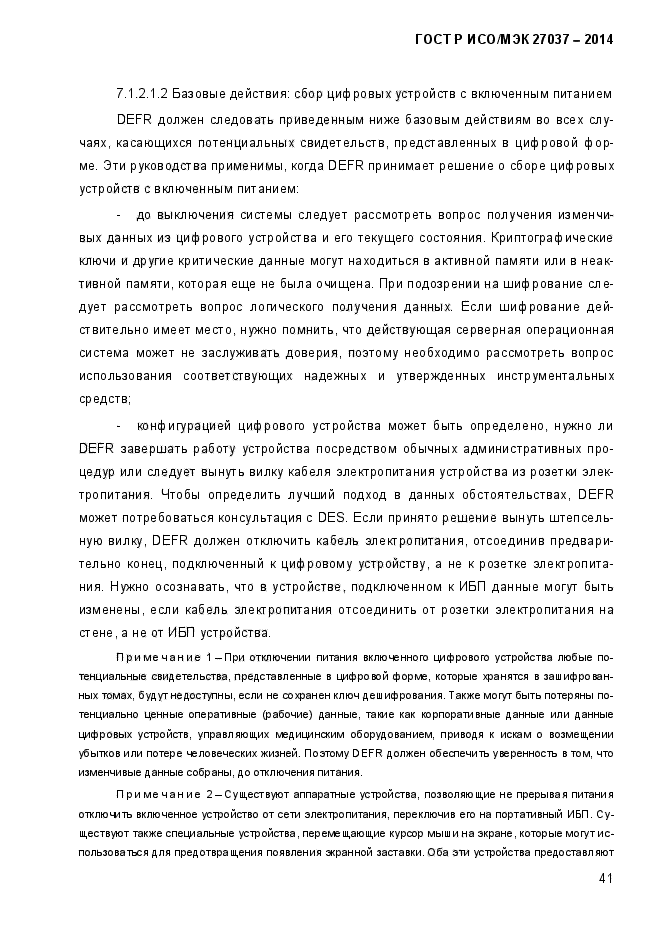 ГОСТ Р ИСО/МЭК 27037 – 2014

7.1.2.1.2 Базовые действия: сбор цифровых устройств с включенным питанием

DEFR должен следовать приведенным ниже базовым действиям во всех случаях, касающихся потенциальных свидетельств, представленных в цифровой форме. Эти руководства применимы, когда DEFR принимает решение о сборе цифровых устройств с включенным питанием:

- до выключения системы следует рассмотреть вопрос получения изменчивых данных из цифрового устройства и его текущего состояния. Криптографические ключи и другие критические данные могут находиться в активной памяти или в неактивной памяти, которая еще не была очищена. При подозрении на шифрование следует рассмотреть вопрос логического получения данных. Если шифрование действительно имеет место, нужно помнить, что действующая серверная операционная система может не заслуживать доверия, поэтому необходимо рассмотреть вопрос использования соответствующих надежных и утвержденных инструментальных средств;

- конфигурацией цифрового устройства может быть определено, нужно ли DEFR завершать работу устройства посредством обычных административных процедур или следует вынуть вилку кабеля электропитания устройства из розетки электропитания. Чтобы определить лучший подход в данных обстоятельствах, DEFR может потребоваться консультация с DES. Если принято решение вынуть штепсельную вилку, DEFR должен отключить кабель электропитания, отсоединив предварительно конец, подключенный к цифровому устройству, а не к розетке электропитания. Нужно осознавать, что в устройстве, подключенном к ИБП данные могут быть изменены, если кабель электропитания отсоединить от розетки электропитания на стене, а не от ИБП устройства.

Примечание 1 – При отключении питания включенного цифрового устройства любые потенциальные свидетельства, представленные в цифровой форме, которые хранятся в зашифрованных томах, будут недоступны, если не сохранен ключ дешифрования. Также могут быть потеряны потенциально ценные оперативные (рабочие) данные, такие как корпоративные данные или данные цифровых устройств, управляющих медицинским оборудованием, приводя к искам о возмещении убытков или потере человеческих жизней. Поэтому DEFR должен обеспечить уверенность в том, что изменчивые данные собраны, до отключения питания.

Примечание 2 – Существуют аппаратные устройства, позволяющие не прерывая питания отключить включенное устройство от сети электропитания, переключив его на портативный ИБП. Существуют также специальные устройства, перемещающие курсор мыши на экране, которые могут использоваться для предотвращения появления экранной заставки. Оба эти устройства предоставляют

41